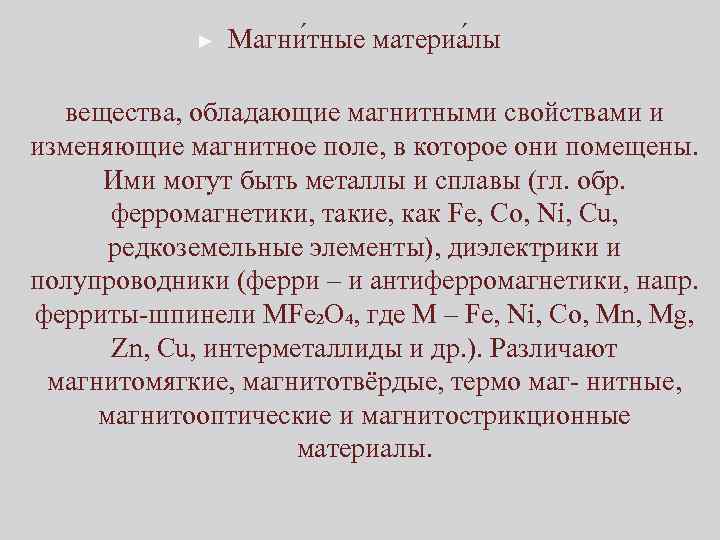 ► Магни́тные материа́лы

вещества, обладающие магнитными свойствами и изменяющие магнитное поле, в которое они помещены. Ими могут быть металлы и сплавы (гл. обр. ферромагнетики, такие, как Fe, Co, Ni, Cu, редкоземельные элементы), диэлектрики и полупроводники (ферри – и антиферромагнетики, напр. ферриты-шпинели $MFe_2O_4$, где M – Fe, Ni, Co, Mn, Mg, Zn, Cu, интерметаллиды и др.). Различают магнитомягкие, магнитотвёрдые, термо маг- нитные, магнитооптические и магнитострикционные материалы.